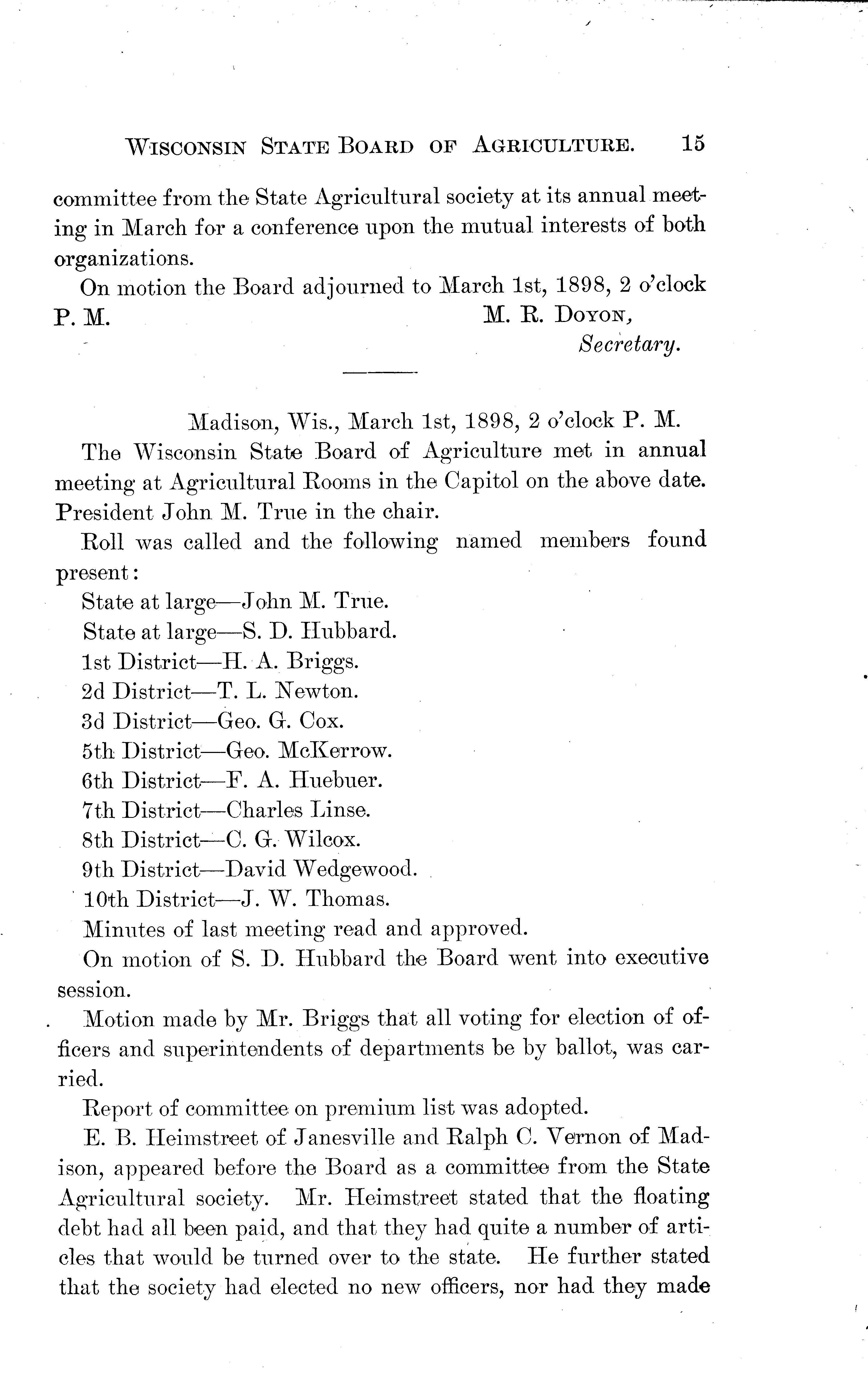 WISCONSIN STATE BOARD OF AGRICULTURE. 15

committee from the State Agricultural society at its annual meeting in March for a conference upon the mutual interests of both organizations.

On motion the Board adjourned to March 1st, 1898, 2 o'clock P. M.

M. R. DOYON,
Secretary.

Madison, Wis., March 1st, 1898, 2 o'clock P. M.

The Wisconsin State Board of Agriculture met in annual meeting at Agricultural Rooms in the Capitol on the above date. President John M. True in the chair.

Roll was called and the following named members found present:

State at large—John M. True.

State at large—S. D. Hubbard.

1st District—H. A. Briggs.

2d District—T. L. Newton.

3d District—Geo. G. Cox.

5th District—Geo. McKerrow.

6th District—F. A. Huebuer.

7th District—Charles Linse.

8th District—C. G. Wilcox.

9th District—David Wedgewood.

10th District—J. W. Thomas.

Minutes of last meeting read and approved.

On motion of S. D. Hubbard the Board went into executive session.

Motion made by Mr. Briggs that all voting for election of officers and superintendents of departments be by ballot, was carried.

Report of committee on premium list was adopted.

E. B. Heimstreet of Janesville and Ralph C. Vernon of Madison, appeared before the Board as a committee from the State Agricultural society. Mr. Heimstreet stated that the floating debt had all been paid, and that they had quite a number of articles that would be turned over to the state. He further stated that the society had elected no new officers, nor had they made